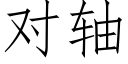 对轴